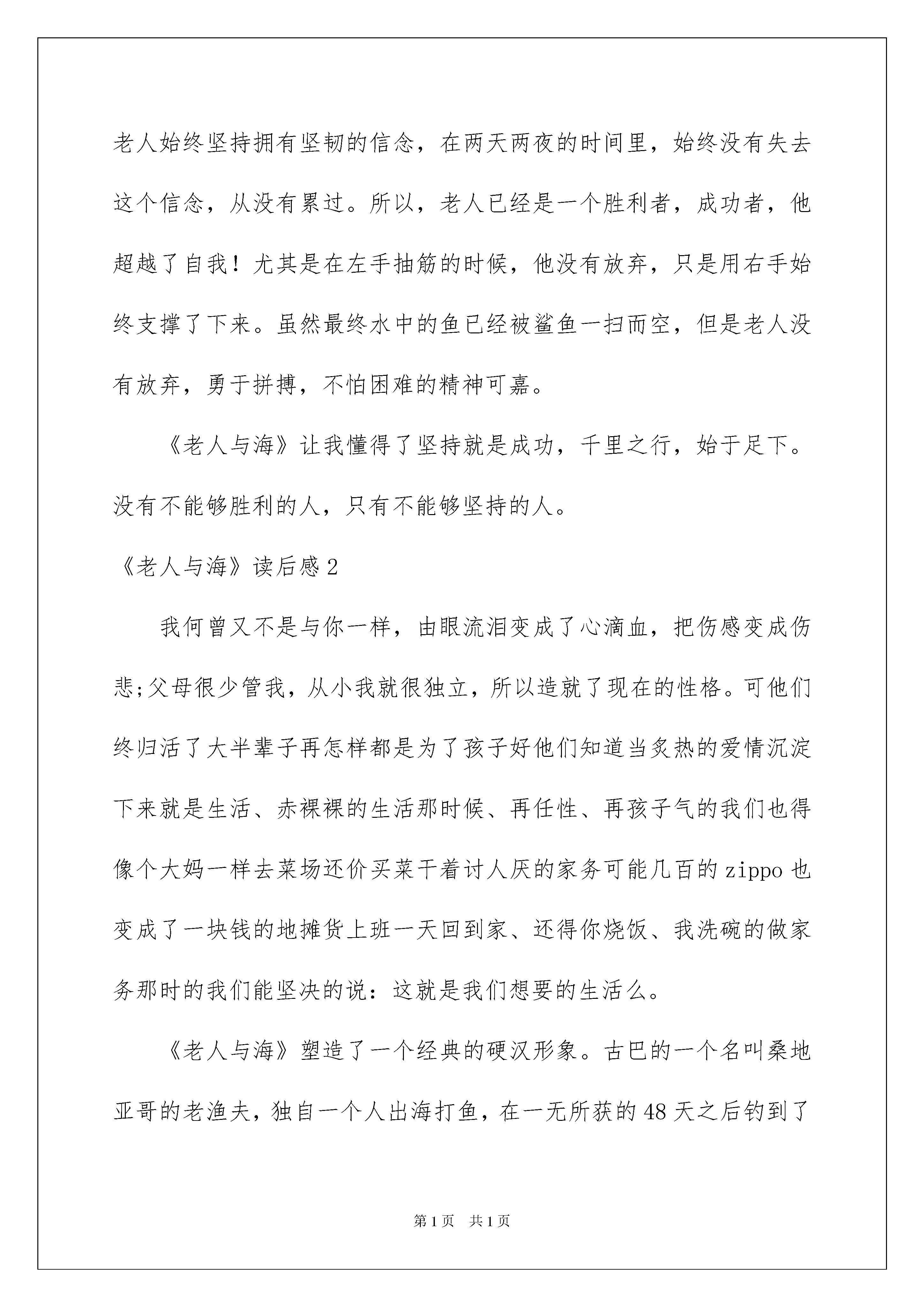 老人始终坚持拥有坚韧的信念，在两天两夜的时间里，始终没有失去这个信念，从没有累过。所以，老人已经是一个胜利者，成功者，他超越了自我！尤其是在左手抽筋的时候，他没有放弃，只是用右手始终支撑了下来。虽然最终水中的鱼已经被鲨鱼一扫而空，但是老人没有放弃，勇于拼搏，不怕困难的精神可嘉。

《老人与海》让我懂得了坚持就是成功，千里之行，始于足下。没有不能够胜利的人，只有不能够坚持的人。

《老人与海》读后感2

我何曾又不是与你一样，由眼流泪变成了心滴血，把伤感变成伤悲;父母很少管我，从小我就很独立，所以造就了现在的性格。可他们终归活了大半辈子再怎样都是为了孩子好他们知道当炙热的爱情沉淀下来就是生活、赤裸裸的生活那时候、再任性、再孩子气的我们也得像个大妈一样去菜场还价买菜干着讨人厌的家务可能几百的zippo也变成了一块钱的地摊货上班一天回到家、还得你烧饭、我洗碗的做家务那时的我们能坚决的说：这就是我们想要的生活么。

《老人与海》塑造了一个经典的硬汉形象。古巴的一个名叫桑地亚哥的老渔夫，独自一个人出海打鱼，在一无所获的48天之后钓到了

第1页 共1页